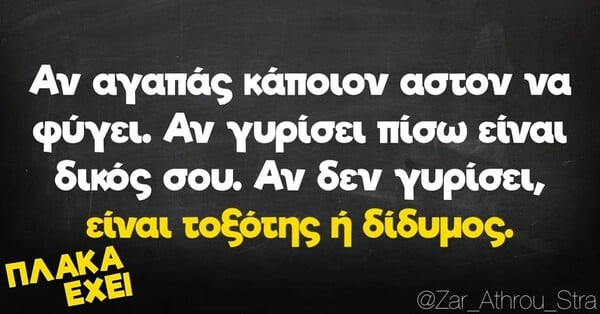 Αν αγαπάς κάποιον αστον να φύγει. Αν γυρίσει πίσω είναι δικός σου. Αν δεν γυρίσει, είναι τοξότης ή δίδυμος.

ΠΛΑΚΑ ΕΧΕΙ

@Zar_Athrou_Stra